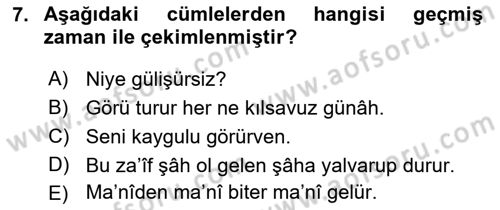 7. Aşağıdaki cümlelerden hangisi geçmiş zaman ile çekimlenmiştir?

A) Niye gülişürsiz?
B) Görü turur her ne kılsavuz günâh.
C) Seni kaygulu görürven.
D) Bu za'îf şâh ol gelen şâha yalvarup durur.
E) Ma'nîden ma'nî biter ma'nî gelür.

www.aofsoru.com
www.aofsoru.com
www.aofsoru.com